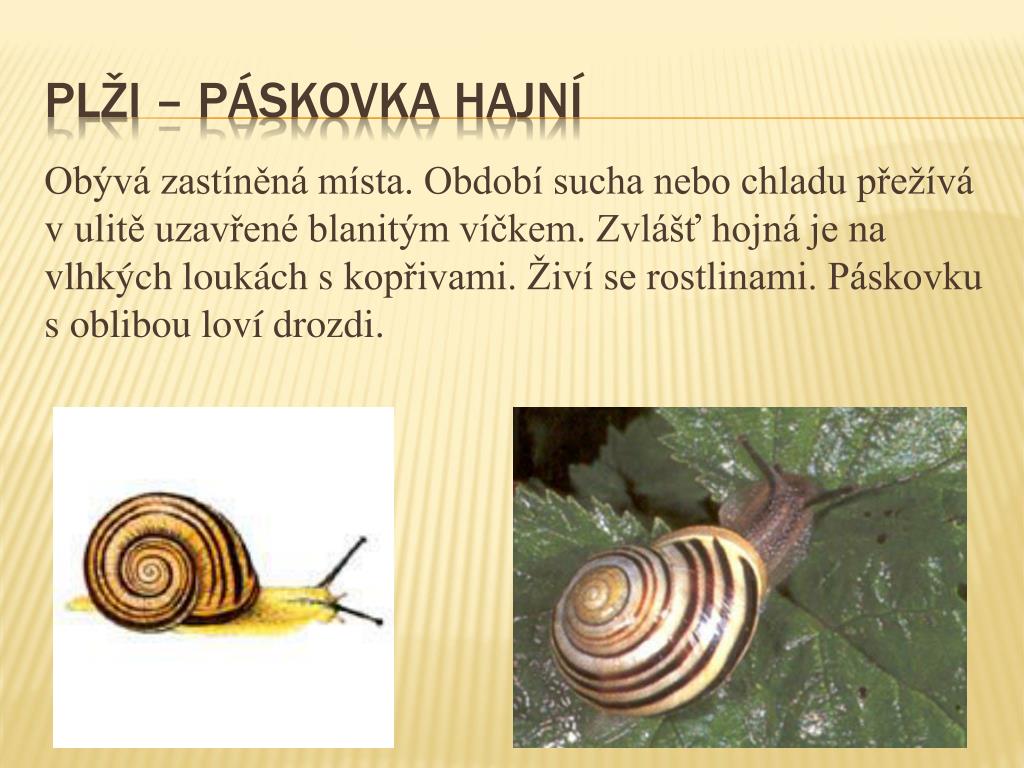 PLŽI – PÁSKOVKA HAJNÍ

Obývá zastíněná místa. Období sucha nebo chladu přežívá v ulitě uzavřené blanitým víčkem. Zvlášť hojná je na vlhkých loukách s kopřivami. Živí se rostlinami. Páskovku s oblibou loví drozdi.